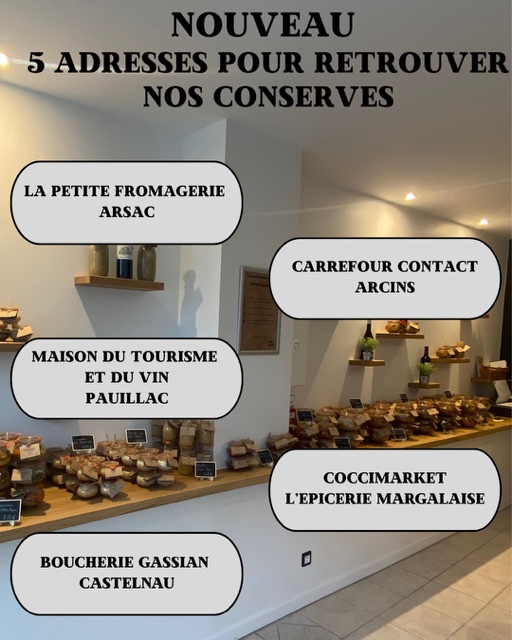 NOUVEAU
5 ADRESSES POUR RETROUVER
NOS CONSERVES

LA PETITE FROMAGERIE
ARSAC

CARREFOUR CONTACT
ARCINS

MAISON DU TOURISME
ET DU VIN
PAUILLAC

COCCIMARKET
L'EPICERIE MARGALAISE

BOUCHERIE GASSIAN
CASTELNAU